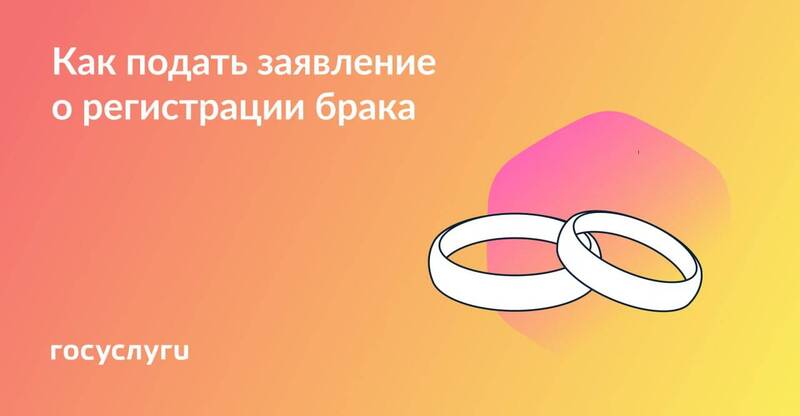 Как подать заявление о регистрации брака

госуслуги